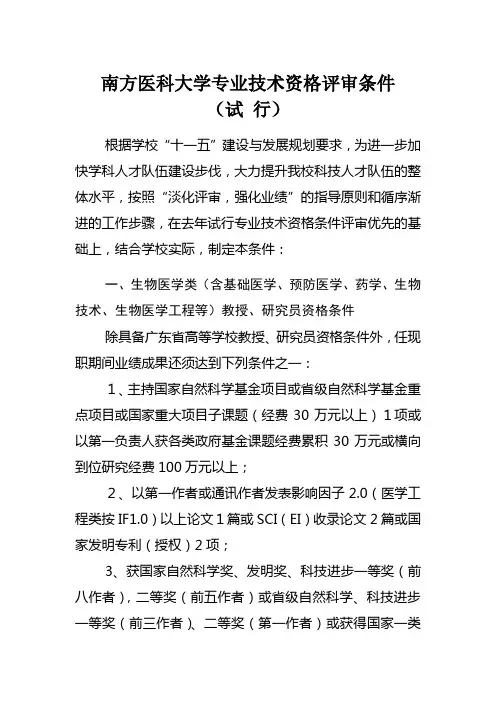 南方医科大学专业技术资格评审条件
（试 行）

根据学校“十一五”建设与发展规划要求，为进一步加快学科人才队伍建设步伐，大力提升我校科技人才队伍的整体水平，按照“淡化评审，强化业绩”的指导原则和循序渐进的工作步骤，在去年试行专业技术资格条件评审优先的基础上，结合学校实际，制定本条件：

一、生物医学类（含基础医学、预防医学、药学、生物技术、生物医学工程等）教授、研究员资格条件

除具备广东省高等学校教授、研究员资格条件外，任现职期间业绩成果还须达到下列条件之一：

1、主持国家自然科学基金项目或省级自然科学基金重点项目或国家重大项目子课题（经费 30 万元以上）1 项或以第一负责人获各类政府基金课题经费累积 30 万元或横向到位研究经费 100 万元以上；

2、以第一作者或通讯作者发表影响因子 2.0（医学工程类按 IF1.0）以上论文 1 篇或 SCI（EI）收录论文 2 篇或国家发明专利（授权）2 项；

3、获国家自然科学奖、发明奖、科技进步一等奖（前八作者），二等奖（前五作者）或省级自然科学、科技进步一等奖（前三作者）、二等奖（第一作者）或获得国家一类